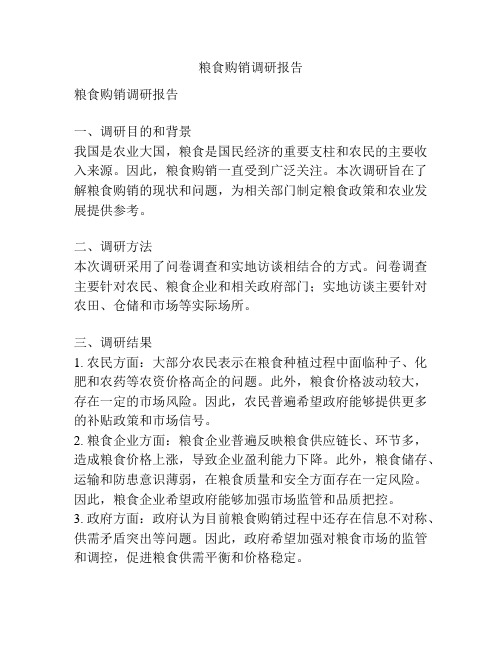 粮食购销调研报告

粮食购销调研报告

一、调研目的和背景
我国是农业大国，粮食是国民经济的重要支柱和农民的主要收入来源。因此，粮食购销一直受到广泛关注。本次调研旨在了解粮食购销的现状和问题，为相关部门制定粮食政策和农业发展提供参考。

二、调研方法
本次调研采用了问卷调查和实地访谈相结合的方式。问卷调查主要针对农民、粮食企业和相关政府部门；实地访谈主要针对农田、仓储和市场等实际场所。

三、调研结果
1. 农民方面：大部分农民表示在粮食种植过程中面临种子、化肥和农药等农资价格高企的问题。此外，粮食价格波动较大，存在一定的市场风险。因此，农民普遍希望政府能够提供更多的补贴政策和市场信号。
2. 粮食企业方面：粮食企业普遍反映粮食供应链长、环节多，造成粮食价格上涨，导致企业盈利能力下降。此外，粮食储存、运输和防患意识薄弱，在粮食质量和安全方面存在一定风险。因此，粮食企业希望政府能够加强市场监管和品质把控。
3. 政府方面：政府认为目前粮食购销过程中还存在信息不对称、供需矛盾突出等问题。因此，政府希望加强对粮食市场的监管和调控，促进粮食供需平衡和价格稳定。